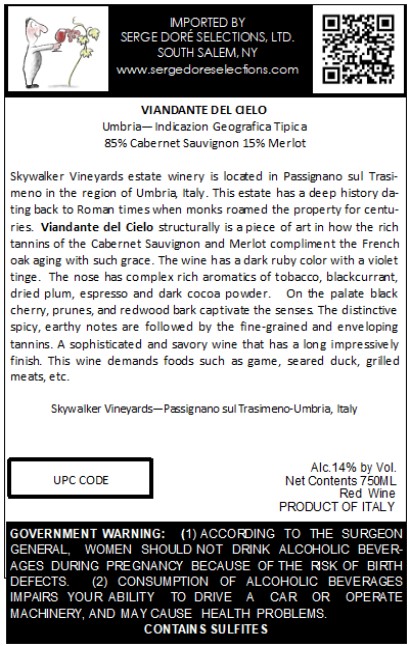 IMPORTED BY
SERGE DORÉ SELECTIONS, LTD.
SOUTH SALEM, NY
www.sergedoreselections.com

VIANDANTE DEL CIELO
Umbria— Indicazion Geografica Tipica
85% Cabernet Sauvignon 15% Merlot

Skywalker Vineyards estate winery is located in Passignano sul Trasimeno in the region of Umbria, Italy. This estate has a deep history dating back to Roman times when monks roamed the property for centuries. Viandante del Cielo structurally is a piece of art in how the rich tannins of the Cabernet Sauvignon and Merlot compliment the French oak aging with such grace. The wine has a dark ruby color with a violet tinge. The nose has complex rich aromatics of tobacco, blackcurrant, dried plum, espresso and dark cocoa powder. On the palate black cherry, prunes, and redwood bark captivate the senses. The distinctive spicy, earthy notes are followed by the fine-grained and enveloping tannins. A sophisticated and savory wine that has a long impressively finish. This wine demands foods such as game, seared duck, grilled meats, etc.

Skywalker Vineyards—Passignano sul Trasimeno-Umbria, Italy

UPC CODE

Alc.14% by Vol.
Net Contents 750ML
Red Wine
PRODUCT OF ITALY

GOVERNMENT WARNING: (1) ACCORDING TO THE SURGEON GENERAL, WOMEN SHOULD NOT DRINK ALCOHOLIC BEVERAGES DURING PREGNANCY BECAUSE OF THE RISK OF BIRTH DEFECTS. (2) CONSUMPTION OF ALCOHOLIC BEVERAGES IMPAIRS YOUR ABILITY TO DRIVE A CAR OR OPERATE MACHINERY, AND MAY CAUSE HEALTH PROBLEMS.
CONTAINS SULFITES